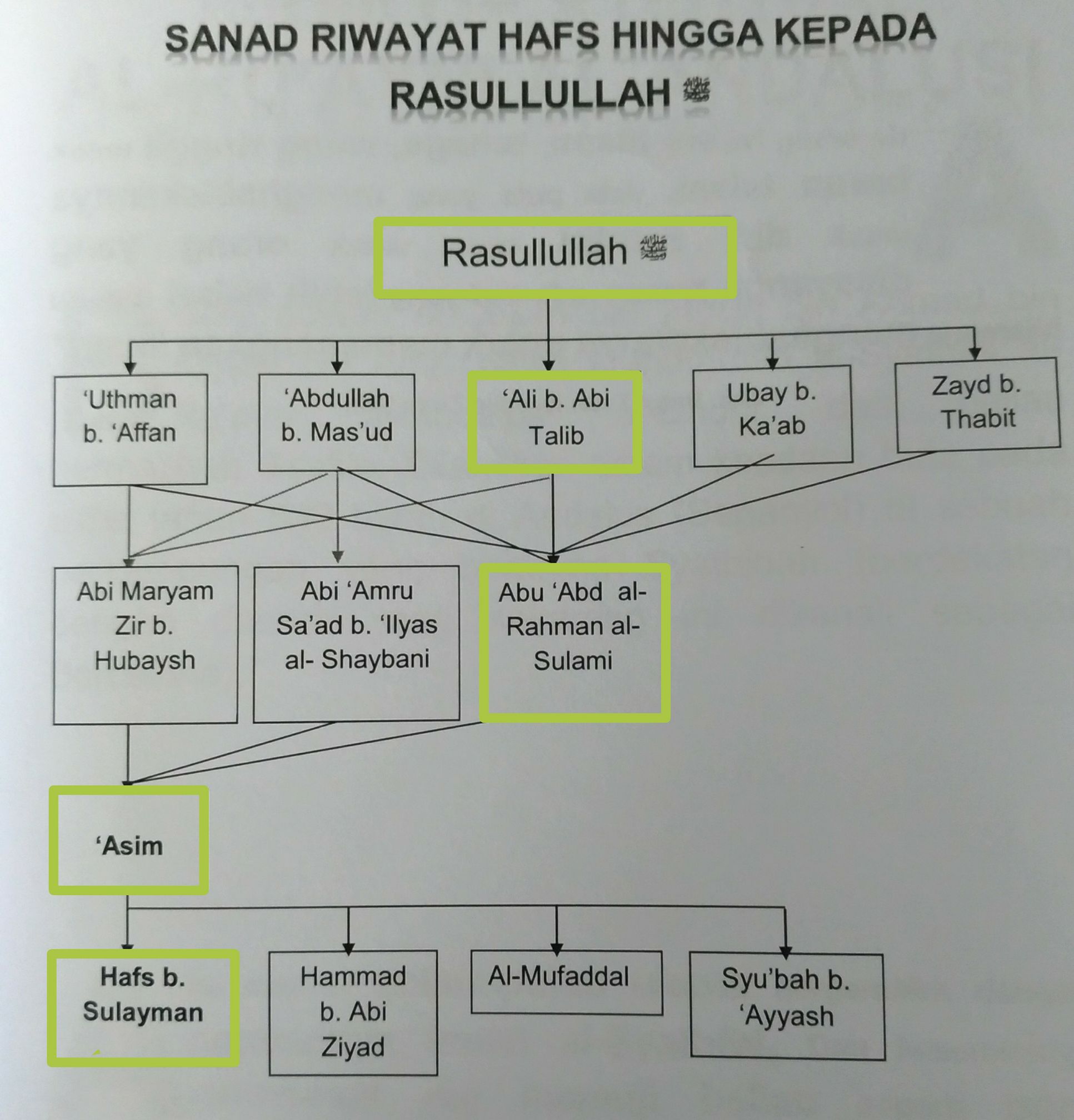 SANAD RIWAYAT HAFS HINGGA KEPADA RASULLULLAH ﷺ

Rasullullah ﷺ

'Uthman b. 'Affan

'Abdullah b. Mas'ud

'Ali b. Abi Talib

Ubay b. Ka'ab

Zayd b. Thabit

Abi Maryam Zir b. Hubaysh

Abi 'Amru Sa'ad b. 'Ilyas al- Shaybani

Abu 'Abd al-Rahman al-Sulami

'Asim

Hafs b. Sulayman

Hammad b. Abi Ziyad

Al-Mufaddal

Syu'bah b. 'Ayyash